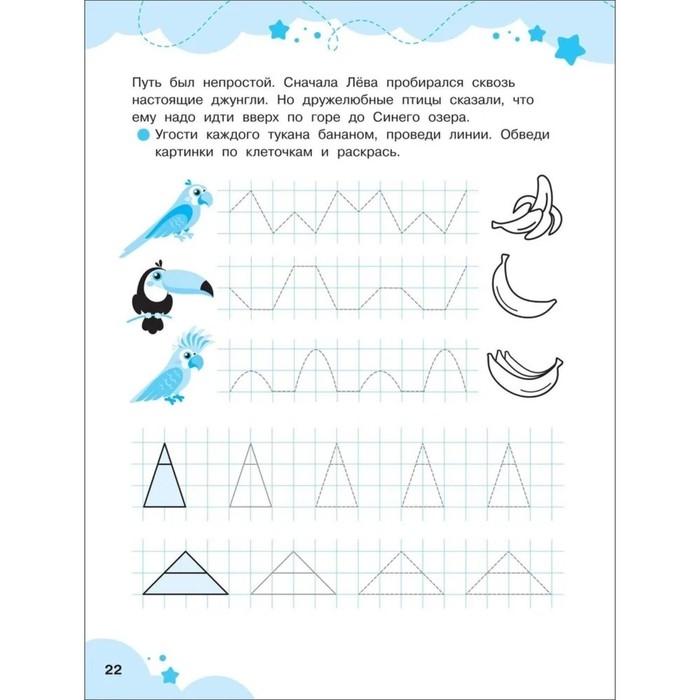 Путь был непростой. Сначала Лёва пробирался сквозь настоящие джунгли. Но дружелюбные птицы сказали, что ему надо идти вверх по горе до Синего озера.

Угости каждого тукана бананом, проведи линии. Обведи картинки по клеточкам и раскрась.

22